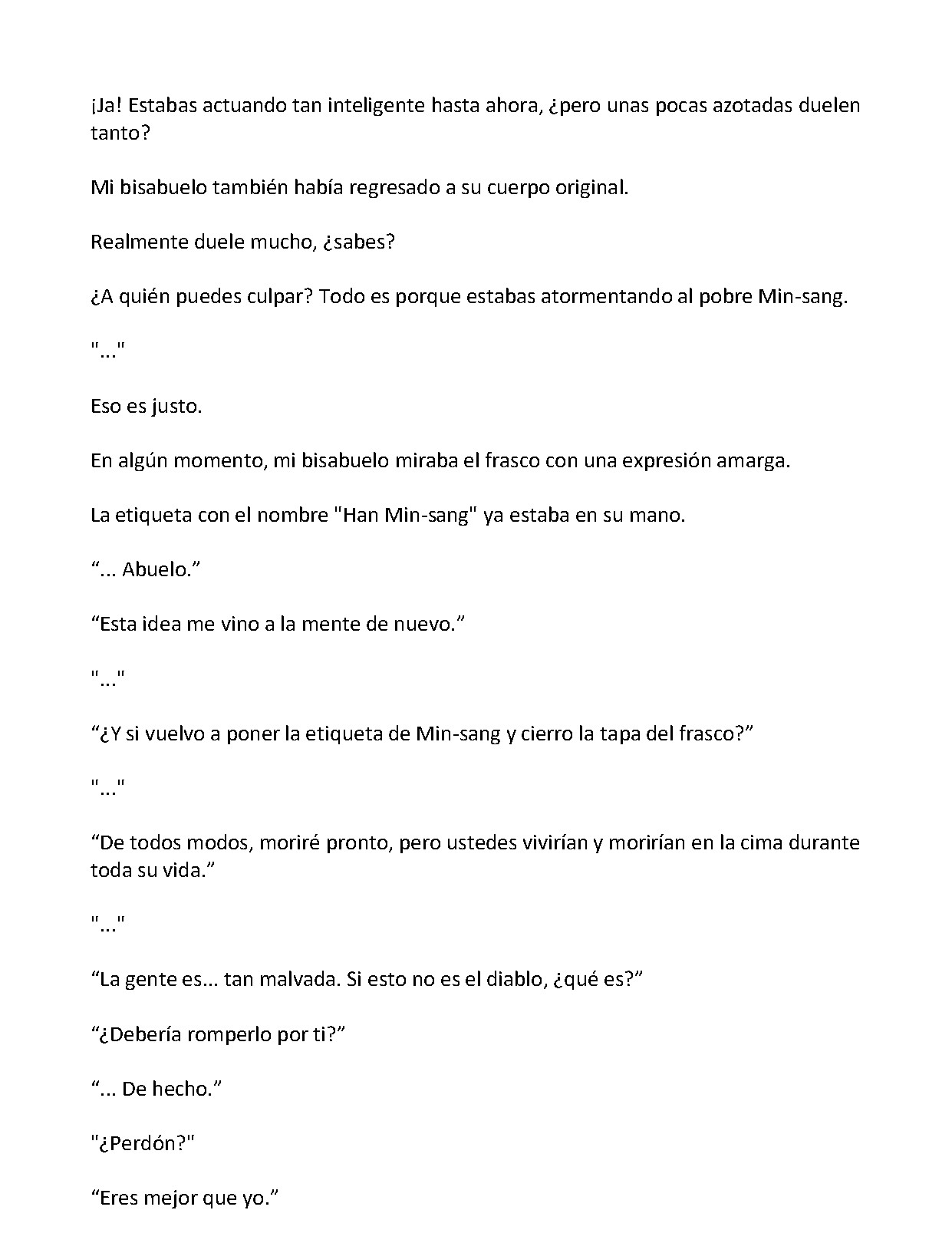 ¡Ja! Estabas actuando tan inteligente hasta ahora, ¿pero unas pocas azotadas duelen tanto?

Mi bisabuelo también había regresado a su cuerpo original.

Realmente duele mucho, ¿sabes?

¿A quién puedes culpar? Todo es porque estabas atormentando al pobre Min-sang.

"..."

Eso es justo.

En algún momento, mi bisabuelo miraba el frasco con una expresión amarga.

La etiqueta con el nombre "Han Min-sang" ya estaba en su mano.

"... Abuelo."

"Esta idea me vino a la mente de nuevo."

"..."

"¿Y si vuelvo a poner la etiqueta de Min-sang y cierro la tapa del frasco?"

"..."

"De todos modos, moriré pronto, pero ustedes vivirían y morirían en la cima durante toda su vida."

"..."

"La gente es... tan malvada. Si esto no es el diablo, ¿qué es?"

"¿Debería romperlo por ti?"

"... De hecho."

"¿Perdón?"

"Eres mejor que yo."